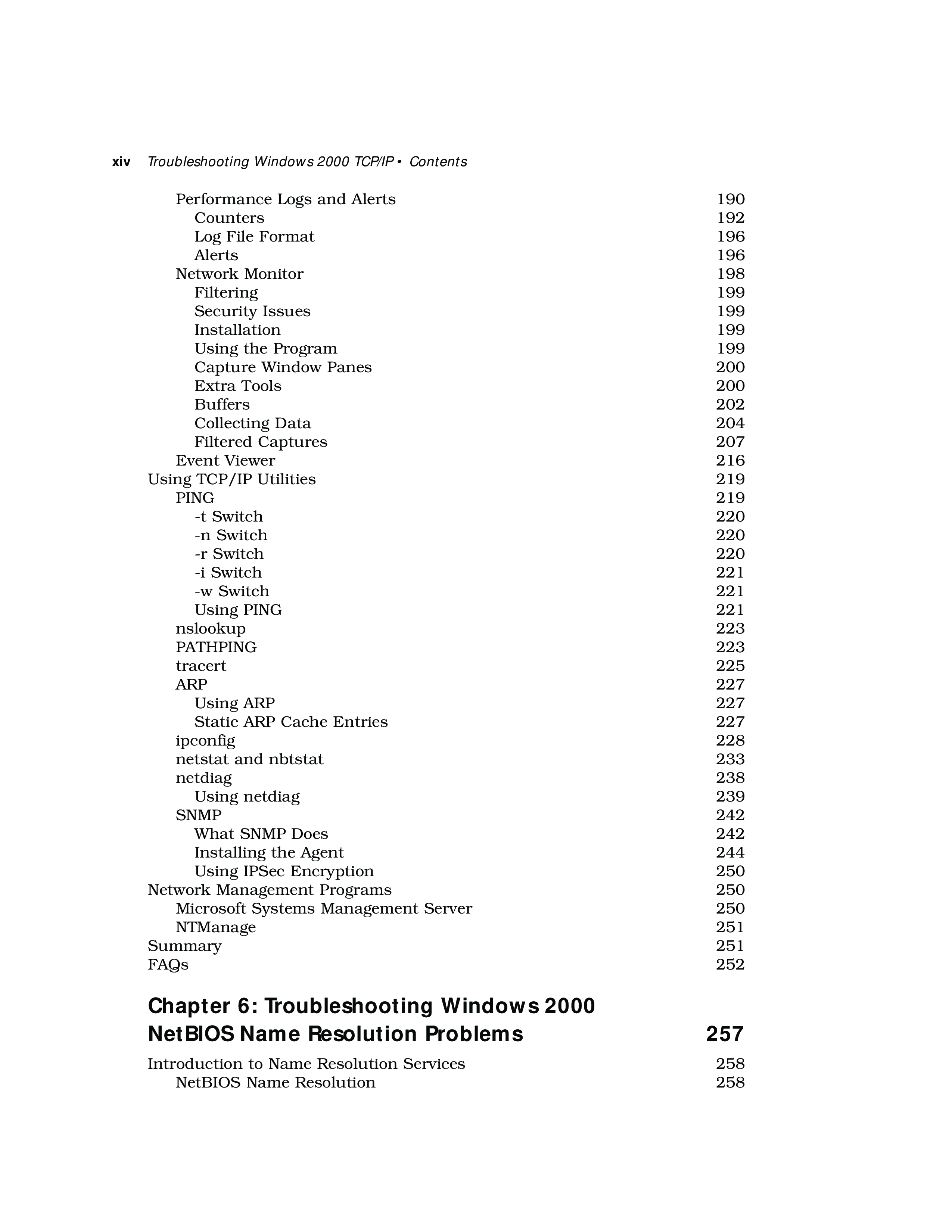 xiv Troubleshooting Windows 2000 TCP/IP • Contents

Performance Logs and Alerts 190
Counters 192
Log File Format 196
Alerts 196
Network Monitor 198
Filtering 199
Security Issues 199
Installation 199
Using the Program 199
Capture Window Panes 200
Extra Tools 200
Buffers 202
Collecting Data 204
Filtered Captures 207
Event Viewer 216
Using TCP/IP Utilities 219
PING 219
-t Switch 220
-n Switch 220
-r Switch 220
-i Switch 221
-w Switch 221
Using PING 221
nslookup 223
PATHPING 223
tracert 225
ARP 227
Using ARP 227
Static ARP Cache Entries 227
ipconfig 228
netstat and nbtstat 233
netdiag 238
Using netdiag 239
SNMP 242
What SNMP Does 242
Installing the Agent 244
Using IPSec Encryption 250
Network Management Programs 250
Microsoft Systems Management Server 250
NTManage 251
Summary 251
FAQs 252

Chapter 6: Troubleshooting Windows 2000 NetBIOS Name Resolution Problems 257

Introduction to Name Resolution Services 258
NetBIOS Name Resolution 258